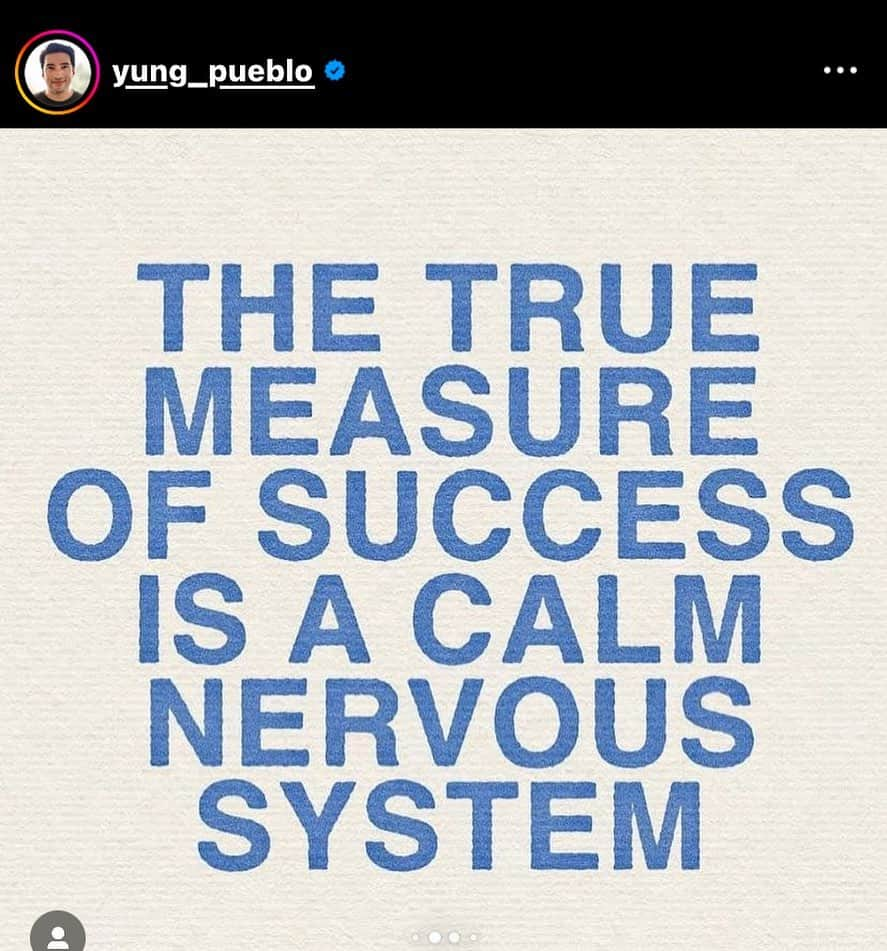 yung_pueblo

THE TRUE MEASURE OF SUCCESS IS A CALM NERVOUS SYSTEM